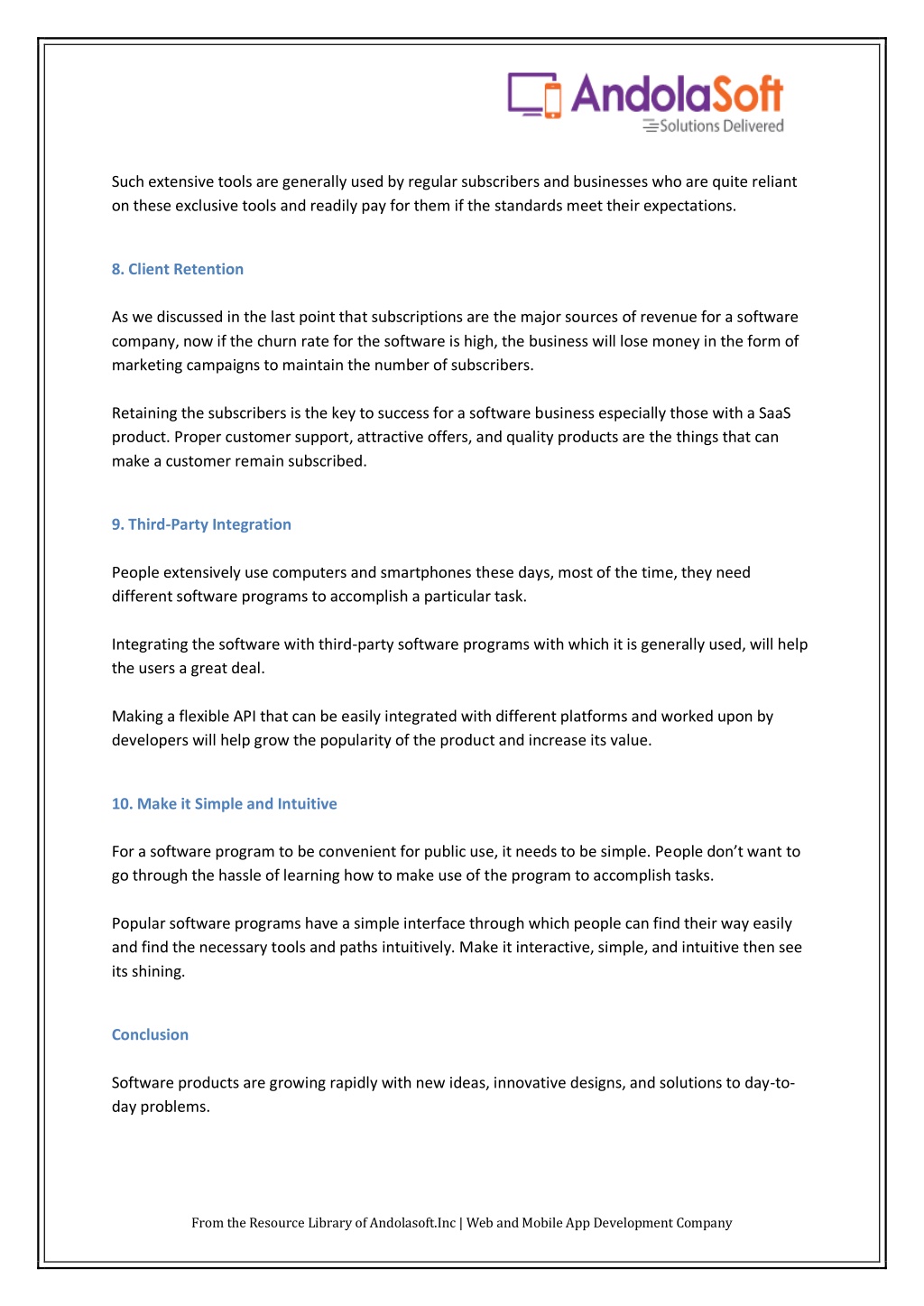 AndolaSoft
Solutions Delivered

Such extensive tools are generally used by regular subscribers and businesses who are quite reliant on these exclusive tools and readily pay for them if the standards meet their expectations.

8. Client Retention

As we discussed in the last point that subscriptions are the major sources of revenue for a software company, now if the churn rate for the software is high, the business will lose money in the form of marketing campaigns to maintain the number of subscribers.

Retaining the subscribers is the key to success for a software business especially those with a SaaS product. Proper customer support, attractive offers, and quality products are the things that can make a customer remain subscribed.

9. Third-Party Integration

People extensively use computers and smartphones these days, most of the time, they need different software programs to accomplish a particular task.

Integrating the software with third-party software programs with which it is generally used, will help the users a great deal.

Making a flexible API that can be easily integrated with different platforms and worked upon by developers will help grow the popularity of the product and increase its value.

10. Make it Simple and Intuitive

For a software program to be convenient for public use, it needs to be simple. People don't want to go through the hassle of learning how to make use of the program to accomplish tasks.

Popular software programs have a simple interface through which people can find their way easily and find the necessary tools and paths intuitively. Make it interactive, simple, and intuitive then see its shining.

Conclusion

Software products are growing rapidly with new ideas, innovative designs, and solutions to day-to-day problems.

From the Resource Library of Andolasoft.Inc | Web and Mobile App Development Company